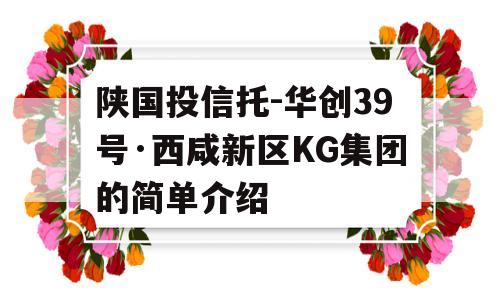 陕国投信托-华创39号·西咸新区KG集团的简单介绍